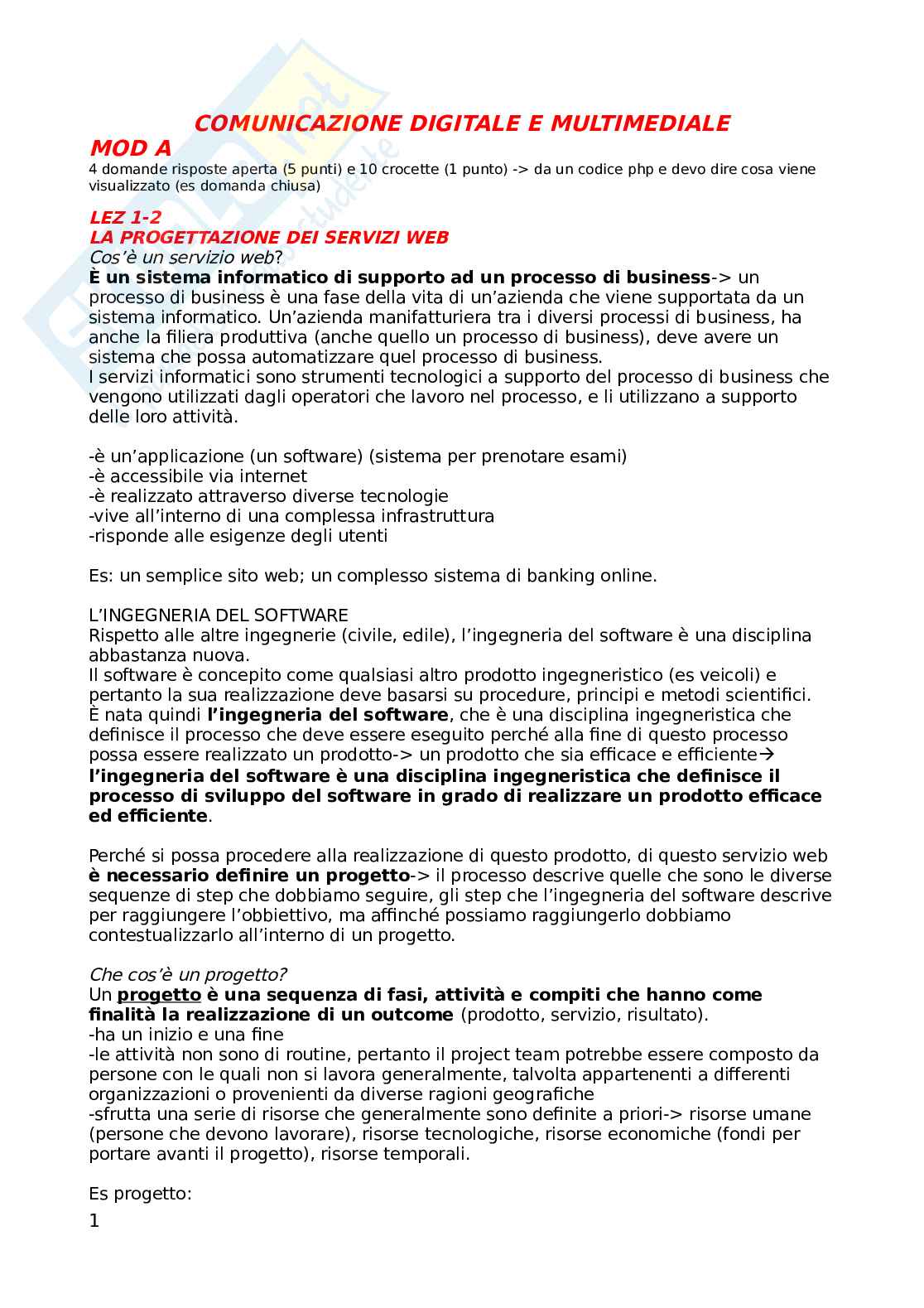 COMUNICAZIONE DIGITALE E MULTIMEDIALE

MOD A

4 domande risposte aperta (5 punti) e 10 crocette (1 punto) -> da un codice php e devo dire cosa viene visualizzato (es domanda chiusa)

LEZ 1-2

LA PROGETTAZIONE DEI SERVIZI WEB

Cos'è un servizio web?

È un sistema informatico di supporto ad un processo di business-> un processo di business è una fase della vita di un'azienda che viene supportata da un sistema informatico. Un'azienda manifatturiera tra i diversi processi di business, ha anche la filiera produttiva (anche quello un processo di business), deve avere un sistema che possa automatizzare quel processo di business.
I servizi informatici sono strumenti tecnologici a supporto del processo di business che vengono utilizzati dagli operatori che lavoro nel processo, e li utilizzano a supporto delle loro attività.

-è un'applicazione (un software) (sistema per prenotare esami)
-è accessibile via internet
-è realizzato attraverso diverse tecnologie
-vive all'interno di una complessa infrastruttura
-risponde alle esigenze degli utenti

Es: un semplice sito web; un complesso sistema di banking online.

L'INGEGNERIA DEL SOFTWARE
Rispetto alle altre ingegnerie (civile, edile), l'ingegneria del software è una disciplina abbastanza nuova.
Il software è concepito come qualsiasi altro prodotto ingegneristico (es veicoli) e pertanto la sua realizzazione deve basarsi su procedure, principi e metodi scientifici.
È nata quindi l'ingegneria del software, che è una disciplina ingegneristica che definisce il processo che deve essere eseguito perché alla fine di questo processo possa essere realizzato un prodotto-> un prodotto che sia efficace e efficiente→ l'ingegneria del software è una disciplina ingegneristica che definisce il processo di sviluppo del software in grado di realizzare un prodotto efficace ed efficiente.

Perché si possa procedere alla realizzazione di questo prodotto, di questo servizio web è necessario definire un progetto-> il processo descrive quelle che sono le diverse sequenze di step che dobbiamo seguire, gli step che l'ingegneria del software descrive per raggiungere l'obbiettivo, ma affinché possiamo raggiungerlo dobbiamo contestualizzarlo all'interno di un progetto.

Che cos'è un progetto?
Un progetto è una sequenza di fasi, attività e compiti che hanno come finalità la realizzazione di un outcome (prodotto, servizio, risultato).
-ha un inizio e una fine
-le attività non sono di routine, pertanto il project team potrebbe essere composto da persone con le quali non si lavora generalmente, talvolta appartenenti a differenti organizzazioni o provenienti da diverse ragioni geografiche
-sfrutta una serie di risorse che generalmente sono definite a priori-> risorse umane (persone che devono lavorare), risorse tecnologiche, risorse economiche (fondi per portare avanti il progetto), risorse temporali.

Es progetto:

1